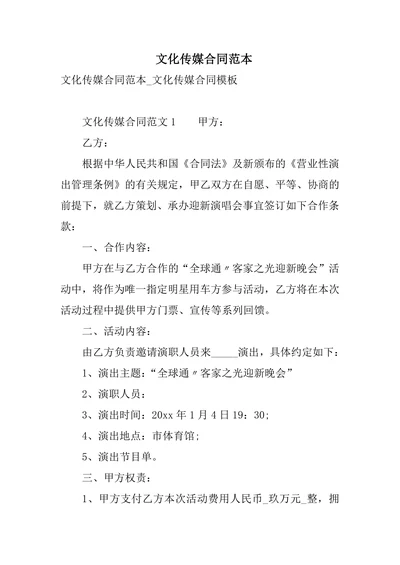 文化传媒合同范本

文化传媒合同范本_文化传媒合同模板

文化传媒合同范文 1　　甲方：

乙方：

根据中华人民共和国《合同法》及新颁布的《营业性演出管理条例》的有关规定，甲乙双方在自愿、平等、协商的前提下，就乙方策划、承办迎新演唱会事宜签订如下合作条款：

一、合作内容：

甲方在与乙方合作的“全球通〃客家之光迎新晚会”活动中，将作为唯一指定明星用车方参与活动，乙方将在本次活动过程中提供甲方门票、宣传等系列回馈。

二、活动内容：

由乙方负责邀请演职人员来_____演出，具体约定如下：

1、演出主题：“全球通〃客家之光迎新晚会”

2、演职人员：

3、演出时间：20xx 年 1 月 4 日 19：30；

4、演出地点：市体育馆；

5、演出节目单。

三、甲方权责：

1、甲方支付乙方本次活动费用人民币_玖万元_整，拥